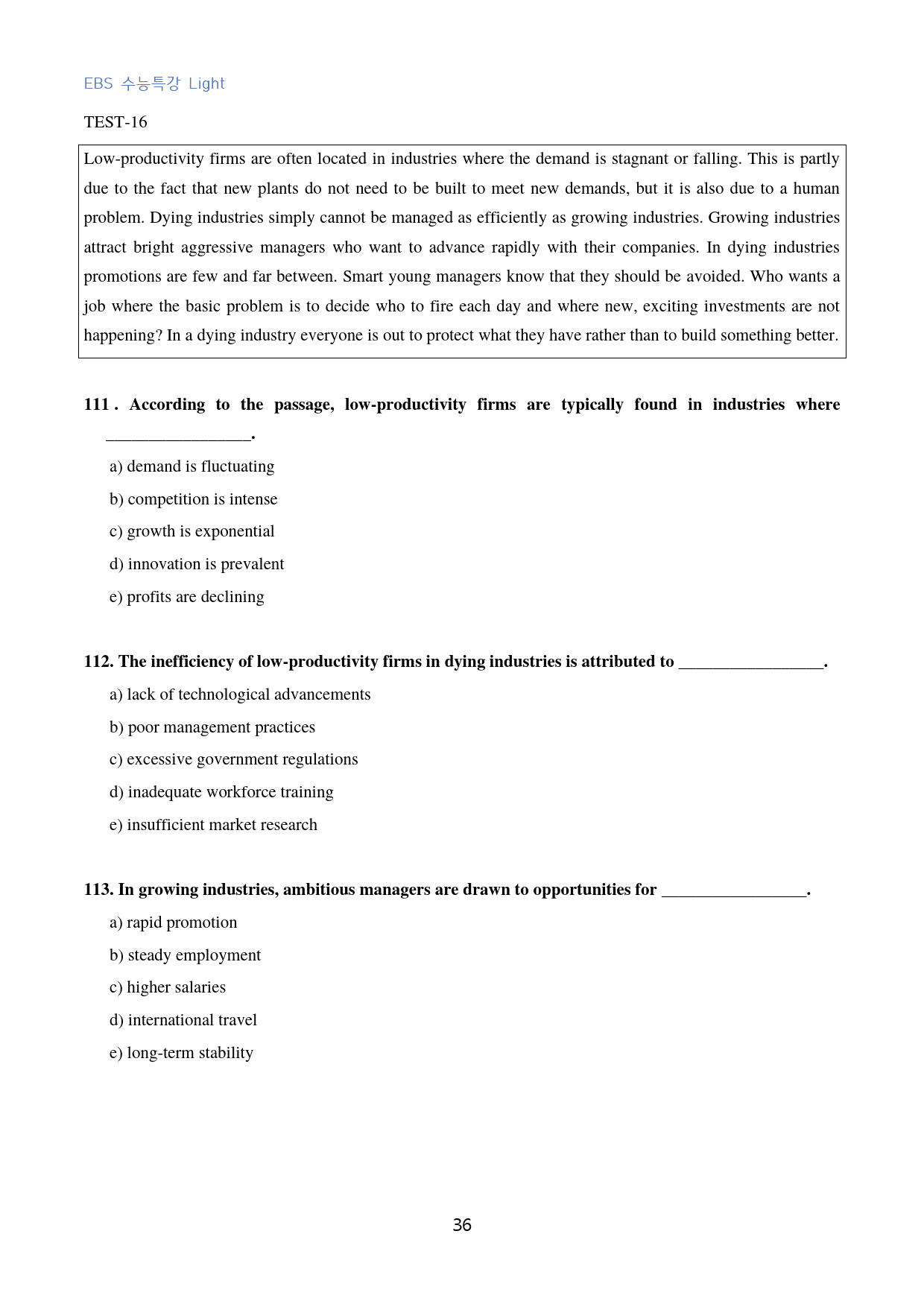 EBS 수능특강 Light

TEST-16

Low-productivity firms are often located in industries where the demand is stagnant or falling. This is partly due to the fact that new plants do not need to be built to meet new demands, but it is also due to a human problem. Dying industries simply cannot be managed as efficiently as growing industries. Growing industries attract bright aggressive managers who want to advance rapidly with their companies. In dying industries promotions are few and far between. Smart young managers know that they should be avoided. Who wants a job where the basic problem is to decide who to fire each day and where new, exciting investments are not happening? In a dying industry everyone is out to protect what they have rather than to build something better.

111 . According to the passage, low-productivity firms are typically found in industries where ____.

a) demand is fluctuating

b) competition is intense

c) growth is exponential

d) innovation is prevalent

e) profits are declining

112. The inefficiency of low-productivity firms in dying industries is attributed to ____.

a) lack of technological advancements

b) poor management practices

c) excessive government regulations

d) inadequate workforce training

e) insufficient market research

113. In growing industries, ambitious managers are drawn to opportunities for ____.

a) rapid promotion

b) steady employment

c) higher salaries

d) international travel

e) long-term stability

36